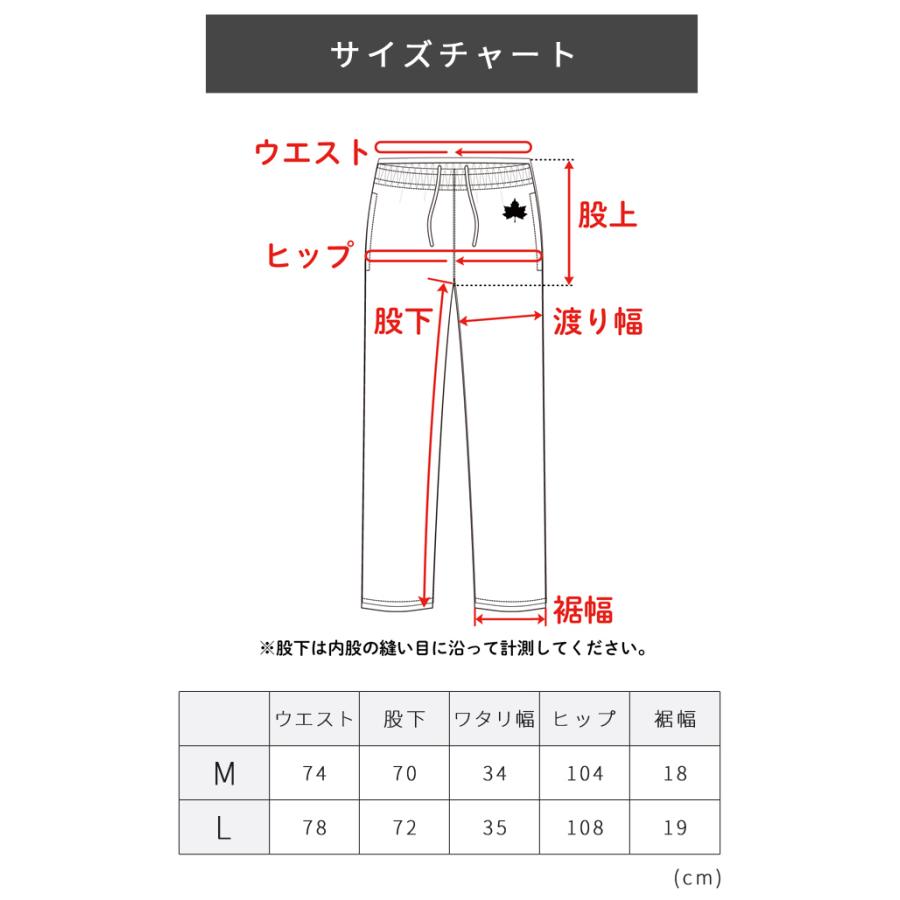 サイズチャート

ウエスト
股上
ヒップ
股下
渡り幅
裾幅

※股下は内股の縫い目に沿って計測してください。

| | ウエスト | 股下 | ワタリ幅 | ヒップ | 裾幅 |
|---|---|---|---|---|---|
| M | 74 | 70 | 34 | 104 | 18 |
| L | 78 | 72 | 35 | 108 | 19 |

(cm)